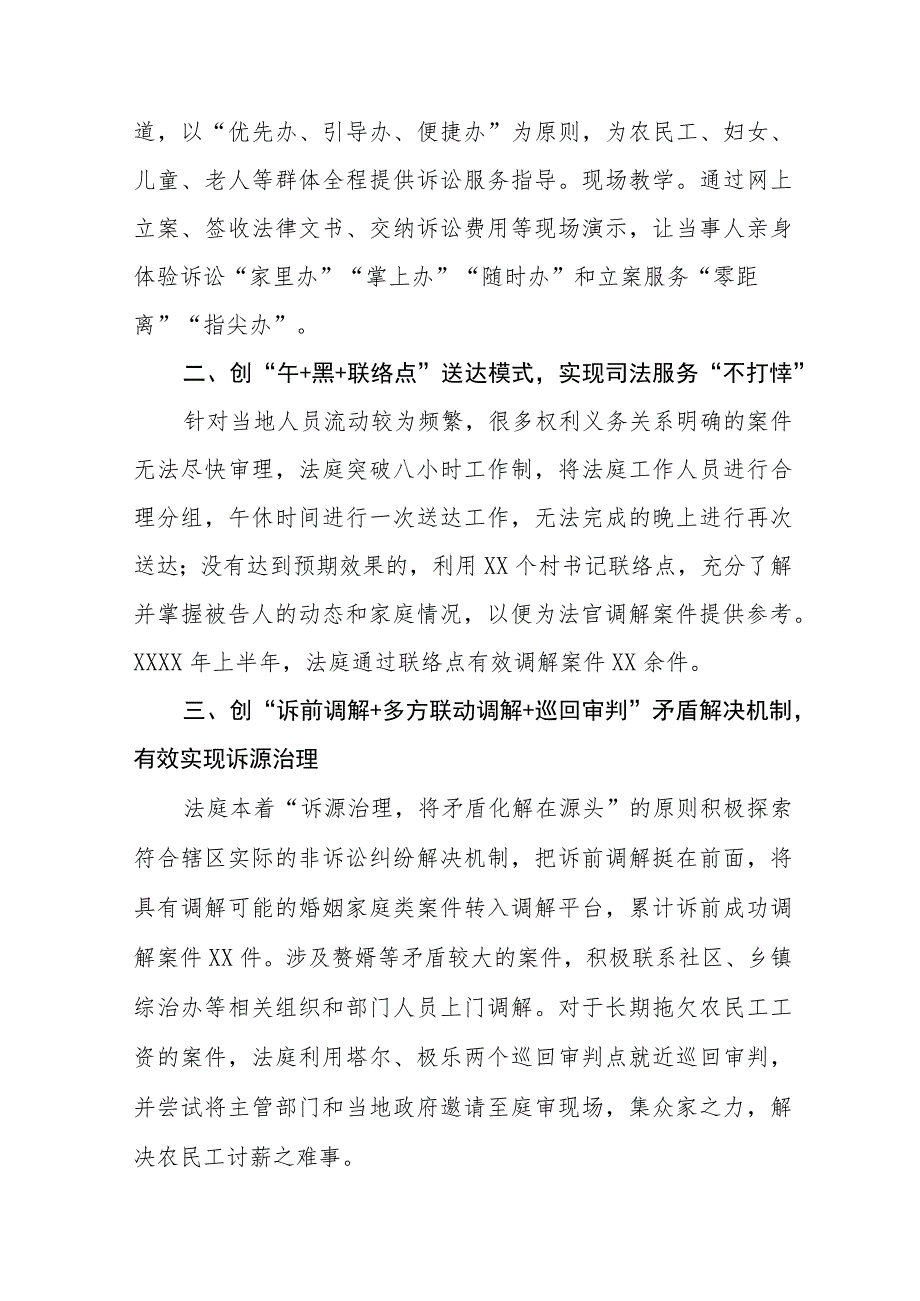 道，以“优先办、引导办、便捷办”为原则，为农民工、妇女、儿童、老人等群体全程提供诉讼服务指导。现场教学。通过网上立案、签收法律文书、交纳诉讼费用等现场演示，让当事人亲身体验诉讼“家里办”“掌上办”“随时办”和立案服务“零距离”“指尖办”。

二、创“午+黑+联络点”送达模式，实现司法服务“不打烊”

针对当地人员流动较为频繁，很多权利义务关系明确的案件无法尽快审理，法庭突破八小时工作制，将法庭工作人员进行合理分组，午休时间进行一次送达工作，无法完成的晚上进行再次送达；没有达到预期效果的，利用XX个村书记联络点，充分了解并掌握被告人的动态和家庭情况，以便为法官调解案件提供参考。XXXX年上半年，法庭通过联络点有效调解案件XX余件。

三、创“诉前调解+多方联动调解+巡回审判”矛盾解决机制，有效实现诉源治理

法庭本着“诉源治理，将矛盾化解在源头”的原则积极探索符合辖区实际的非诉讼纠纷解决机制，把诉前调解挺在前面，将具有调解可能的婚姻家庭类案件转入调解平台，累计诉前成功调解案件XX件。涉及赘婿等矛盾较大的案件，积极联系社区、乡镇综治办等相关组织和部门人员上门调解。对于长期拖欠农民工工资的案件，法庭利用塔尔、极乐两个巡回审判点就近巡回审判，并尝试将主管部门和当地政府邀请至庭审现场，集众家之力，解决农民工讨薪之难事。